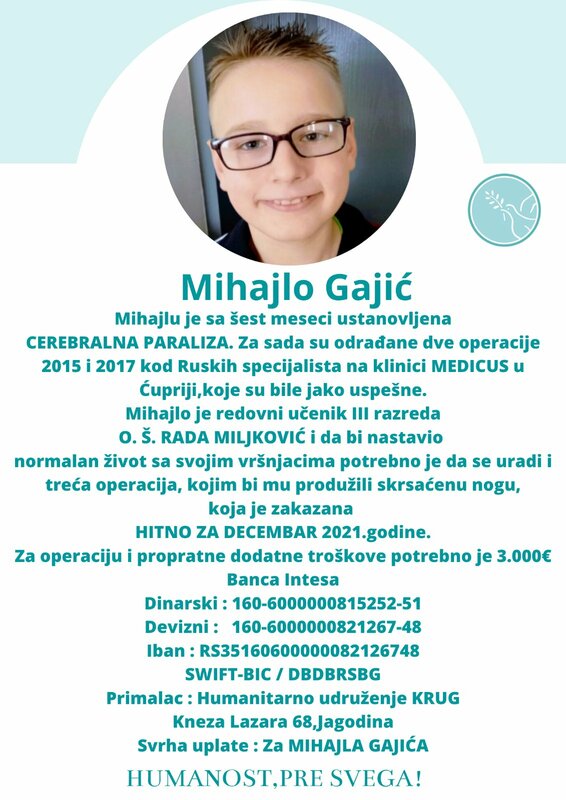 Mihajlo Gajić

Mihajlu je sa šest meseci ustanovljena CEREBRALNA PARALIZA. Za sada su odrađane dve operacije 2015 i 2017 kod Ruskih specijalista na klinici MEDICUS u Ćupriji,koje su bile jako uspešne.
Mihajlo je redovni učenik III razreda O. Š. RADA MILJKOVIĆ i da bi nastavio normalan život sa svojim vršnjacima potrebno je da se uradi i treća operacija, kojim bi mu produžili skrsaćenu nogu, koja je zakazana
HITNO ZA DECEMBAR 2021.godine.
Za operaciju i propratne dodatne troškove potrebno je 3.000€
Banca Intesa
Dinarski : 160-6000000815252-51
Devizni : 160-6000000821267-48
Iban : RS35160600000082126748
SWIFT-BIC / DBDBRSBG
Primalac : Humanitarno udruženje KRUG
Kneza Lazara 68,Jagodina
Svrha uplate : Za MIHAJLA GAJIĆA

HUMANOST,PRE SVEGA!